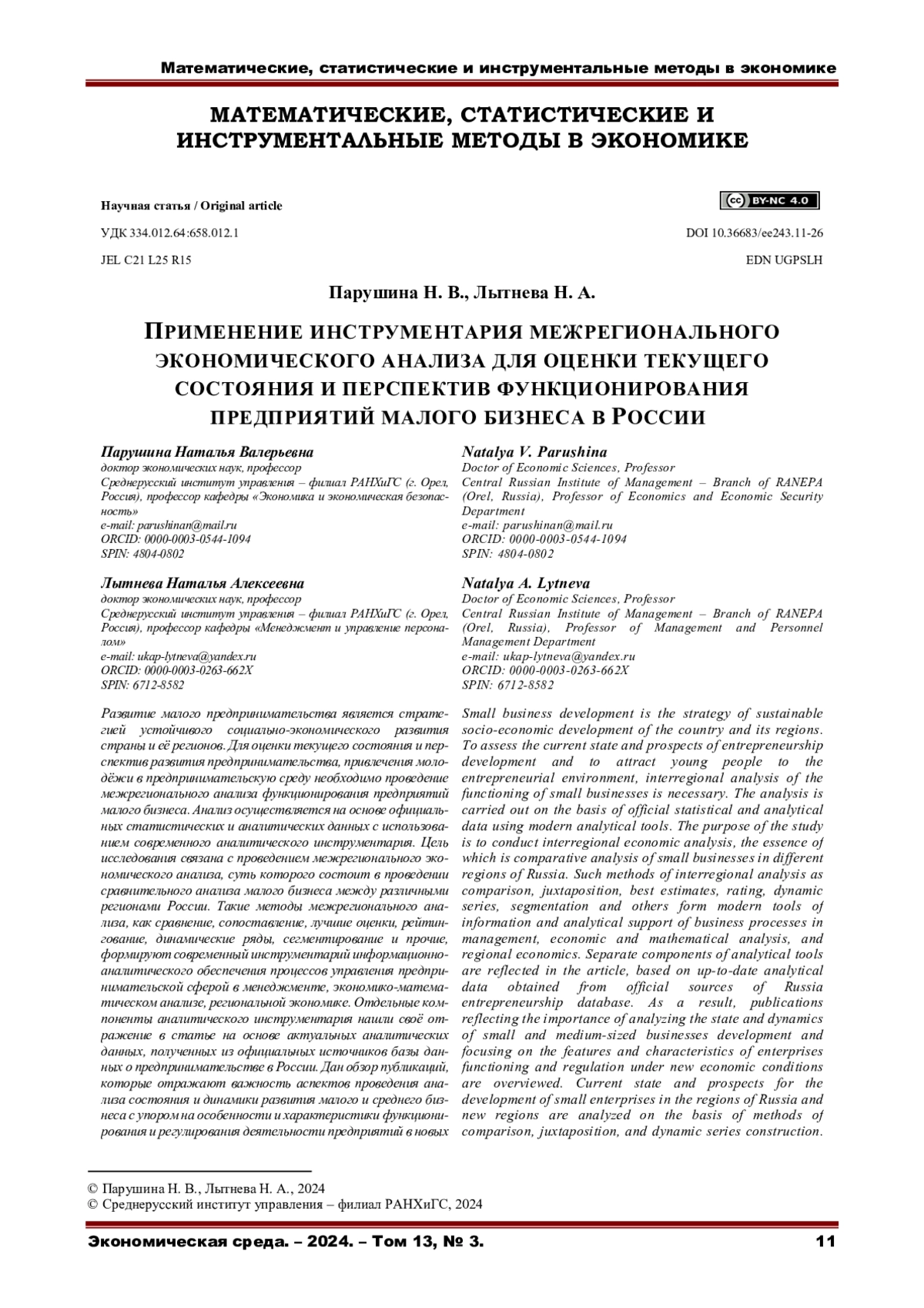 Математические, статистические и инструментальные методы в экономике

МАТЕМАТИЧЕСКИЕ, СТАТИСТИЧЕСКИЕ И ИНСТРУМЕНТАЛЬНЫЕ МЕТОДЫ В ЭКОНОМИКЕ

Научная статья / Original article

cc BY-NC 4.0

УДК 334.012.64:658.012.1

DOI 10.36683/ee243.11-26

JEL C21 L25 R15

EDN UGPSLH

Парушина Н. В., Лытнева Н. А.

ПРИМЕНЕНИЕ ИНСТРУМЕНТАРИЯ МЕЖРЕГИОНАЛЬНОГО ЭКОНОМИЧЕСКОГО АНАЛИЗА ДЛЯ ОЦЕНКИ ТЕКУЩЕГО СОСТОЯНИЯ И ПЕРСПЕКТИВ ФУНКЦИОНИРОВАНИЯ ПРЕДПРИЯТИЙ МАЛОГО БИЗНЕСА В РОССИИ

Парушина Наталья Валерьевна
доктор экономических наук, профессор
Среднерусский институт управления – филиал РАНХиГС (г. Орел, Россия), профессор кафедры «Экономика и экономическая безопасность»
e-mail: parushinan@mail.ru
ORCID: 0000-0003-0544-1094
SPIN: 4804-0802

Лытнева Наталья Алексеевна
доктор экономических наук, профессор
Среднерусский институт управления – филиал РАНХиГС (г. Орел, Россия), профессор кафедры «Менеджмент и управление персоналом»
e-mail: ukap-lytneva@yandex.ru
ORCID: 0000-0003-0263-662X
SPIN: 6712-8582

Развитие малого предпринимательства является стратегией устойчивого социально-экономического развития страны и её регионов. Для оценки текущего состояния и перспектив развития предпринимательства, привлечения молодёжи в предпринимательскую среду необходимо проведение межрегионального анализа функционирования предприятий малого бизнеса. Анализ осуществляется на основе официальных статистических и аналитических данных с использованием современного аналитического инструментария. Цель исследования связана с проведением межрегионального экономического анализа, суть которого состоит в проведении сравнительного анализа малого бизнеса между различными регионами России. Такие методы межрегионального анализа, как сравнение, сопоставление, лучшие оценки, рейтингование, динамические ряды, сегментирование и прочие, формируют современный инструментарий информационно-аналитического обеспечения процессов управления предпринимательской сферой в менеджменте, экономико-математическом анализе, региональной экономике. Отдельные компоненты аналитического инструментария нашли своё отражение в статье на основе актуальных аналитических данных, полученных из официальных источников базы данных о предпринимательстве в России. Дан обзор публикаций, которые отражают важность аспектов проведения анализа состояния и динамики развития малого и среднего бизнеса с упором на особенности и характеристики функционирования и регулирования деятельности предприятий в новых

Natalya V. Parushina
Doctor of Economic Sciences, Professor
Central Russian Institute of Management – Branch of RANEPA (Orel, Russia), Professor of Economics and Economic Security Department
e-mail: parushinan@mail.ru
ORCID: 0000-0003-0544-1094
SPIN: 4804-0802

Natalya A. Lytneva
Doctor of Economic Sciences, Professor
Central Russian Institute of Management – Branch of RANEPA (Orel, Russia), Professor of Management and Personnel Management Department
e-mail: ukap-lytneva@yandex.ru
ORCID: 0000-0003-0263-662X
SPIN: 6712-8582

Small business development is the strategy of sustainable socio-economic development of the country and its regions. To assess the current state and prospects of entrepreneurship development and to attract young people to the entrepreneurial environment, interregional analysis of the functioning of small businesses is necessary. The analysis is carried out on the basis of official statistical and analytical data using modern analytical tools. The purpose of the study is to conduct interregional economic analysis, the essence of which is comparative analysis of small businesses in different regions of Russia. Such methods of interregional analysis as comparison, juxtaposition, best estimates, rating, dynamic series, segmentation and others form modern tools of information and analytical support of business processes in management, economic and mathematical analysis, and regional economics. Separate components of analytical tools are reflected in the article, based on up-to-date analytical data obtained from official sources of Russia entrepreneurship database. As a result, publications reflecting the importance of analyzing the state and dynamics of small and medium-sized businesses development and focusing on the features and characteristics of enterprises functioning and regulation under new economic conditions are overviewed. Current state and prospects for the development of small enterprises in the regions of Russia and new regions are analyzed on the basis of methods of comparison, juxtaposition, and dynamic series construction.

© Парушина Н. В., Лытнева Н. А., 2024
© Среднерусский институт управления – филиал РАНХиГС, 2024

Экономическая среда. – 2024. – Том 13, № 3. 11